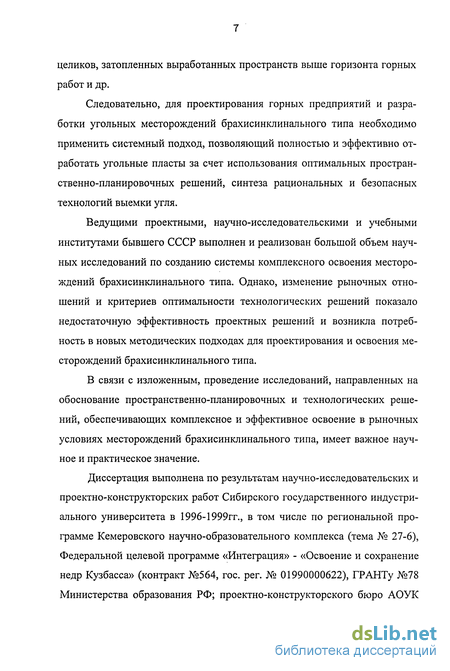 7

целиков, затопленных выработанных пространств выше горизонта горных работ и др.

Следовательно, для проектирования горных предприятий и разработки угольных месторождений брахисинклинального типа необходимо применить системный подход, позволяющий полностью и эффективно отработать угольные пласты за счет использования оптимальных пространственно-планировочных решений, синтеза рациональных и безопасных технологий выемки угля.

Ведущими проектными, научно-исследовательскими и учебными институтами бывшего СССР выполнен и реализован большой объем научных исследований по созданию системы комплексного освоения месторождений брахисинклинального типа. Однако, изменение рыночных отношений и критериев оптимальности технологических решений показало недостаточную эффективность проектных решений и возникла потребность в новых методических подходах для проектирования и освоения месторождений брахисинклинального типа.

В связи с изложенным, проведение исследований, направленных на обоснование пространственно-планировочных и технологических решений, обеспечивающих комплексное и эффективное освоение в рыночных условиях месторождений брахисинклинального типа, имеет важное научное и практическое значение.

Диссертация выполнена по результатам научно-исследовательских и проектно-конструкторских работ Сибирского государственного индустриального университета в 1996-1999гг., в том числе по региональной программе Кемеровского научно-образовательного комплекса (тема № 27-6), Федеральной целевой программе «Интеграция» - «Освоение и сохранение недр Кузбасса» (контракт №564, гос. рег. № 01990000622), ГРАНТу №78 Министерства образования РФ; проектно-конструкторского бюро АОУК

dsLib.net
библиотека диссертаций